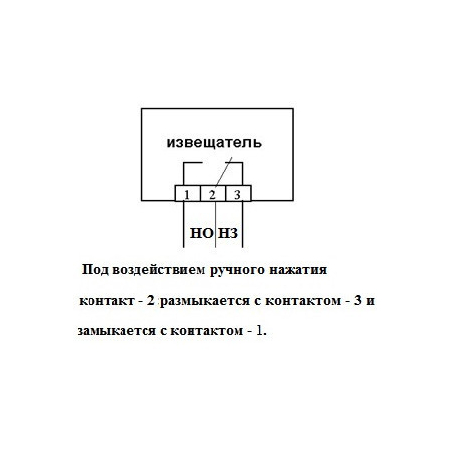 извещатель

1 2 3

НО НЗ

Под воздействием ручного нажатия

контакт - 2 размыкается с контактом - 3 и

замыкается с контактом - 1.